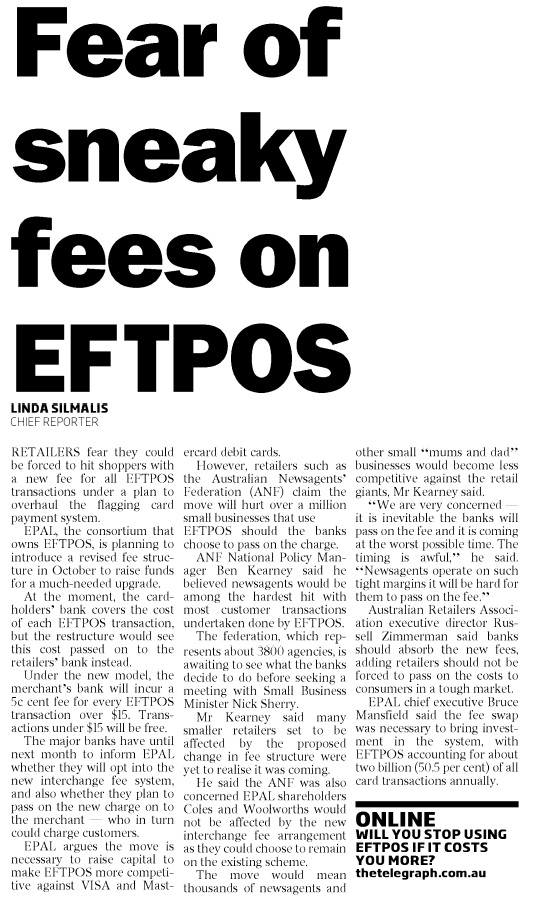 Fear of sneaky fees on EFTPOS

LINDA SILMALIS
CHIEF REPORTER

RETAILERS fear they could be forced to hit shoppers with a new fee for all EFTPOS transactions under a plan to overhaul the flagging card payment system.

EPAL, the consortium that owns EFTPOS, is planning to introduce a revised fee structure in October to raise funds for a much-needed upgrade.

At the moment, the cardholders' bank covers the cost of each EFTPOS transaction, but the restructure would see this cost passed on to the retailers' bank instead.

Under the new model, the merchant's bank will incur a 5c cent fee for every EFTPOS transaction over $15. Transactions under $15 will be free.

The major banks have until next month to inform EPAL whether they will opt into the new interchange fee system, and also whether they plan to pass on the new charge on to the merchant — who in turn could charge customers.

EPAL argues the move is necessary to raise capital to make EFTPOS more competitive against VISA and Mastercard debit cards.

However, retailers such as the Australian Newsagents' Federation (ANF) claim the move will hurt over a million small businesses that use EFTPOS should the banks choose to pass on the charge.

ANF National Policy Manager Ben Kearney said he believed newsagents would be among the hardest hit with most customer transactions undertaken done by EFTPOS.

The federation, which represents about 3800 agencies, is awaiting to see what the banks decide to do before seeking a meeting with Small Business Minister Nick Sherry.

Mr Kearney said many smaller retailers set to be affected by the proposed change in fee structure were yet to realise it was coming.

He said the ANF was also concerned EPAL shareholders Coles and Woolworths would not be affected by the new interchange fee arrangement as they could choose to remain on the existing scheme.

The move would mean thousands of newsagents and other small "mums and dad" businesses would become less competitive against the retail giants, Mr Kearney said.

"We are very concerned — it is inevitable the banks will pass on the fee and it is coming at the worst possible time. The timing is awful," he said. "Newsagents operate on such tight margins it will be hard for them to pass on the fee."

Australian Retailers Association executive director Russell Zimmerman said banks should absorb the new fees, adding retailers should not be forced to pass on the costs to consumers in a tough market.

EPAL chief executive Bruce Mansfield said the fee swap was necessary to bring investment in the system, with EFTPOS accounting for about two billion (50.5 per cent) of all card transactions annually.

ONLINE
WILL YOU STOP USING EFTPOS IF IT COSTS YOU MORE?
thetelegraph.com.au